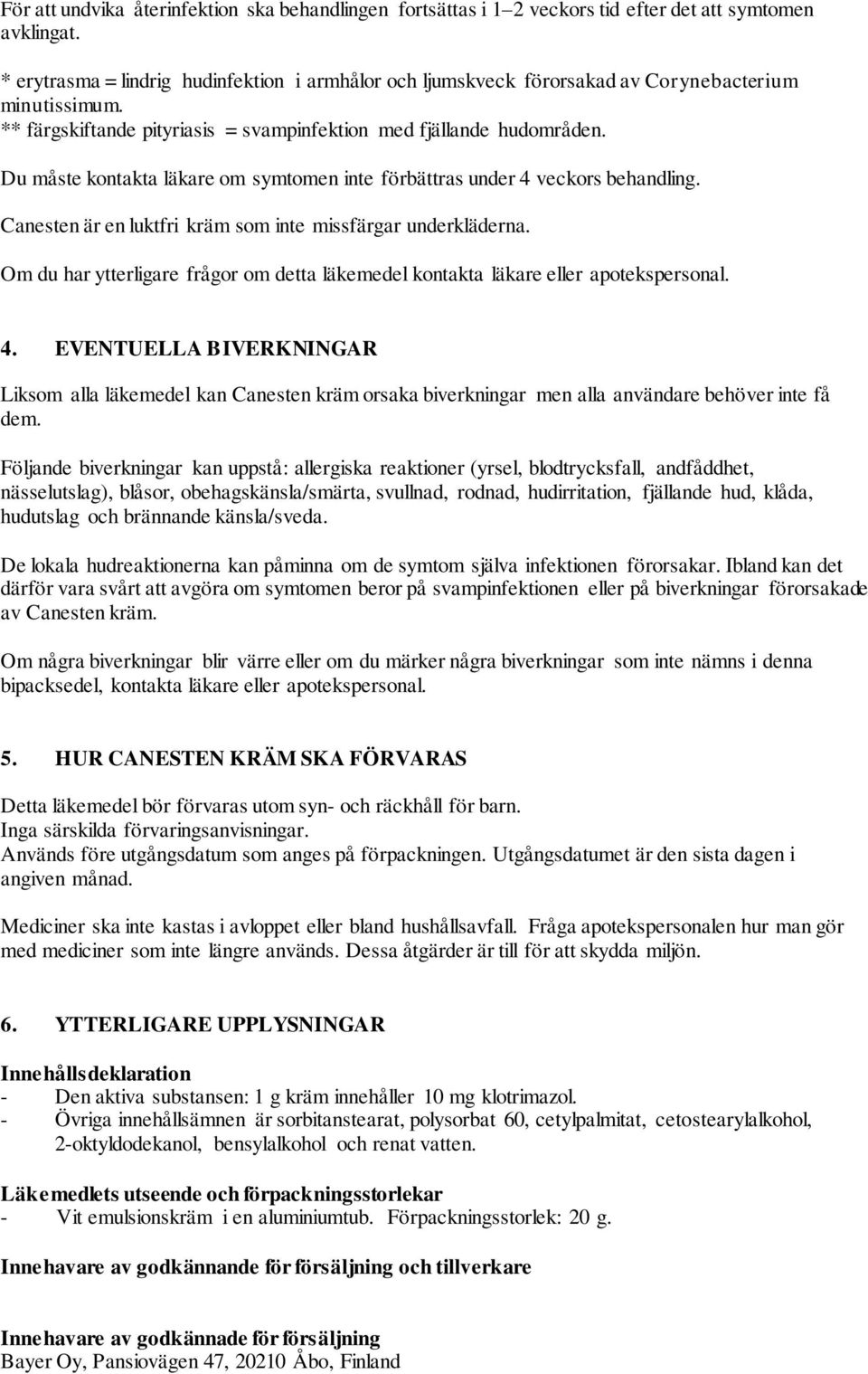 För att undvika återinfektion ska behandlingen fortsättas i 1–2 veckors tid efter det att symtomen avklingat.

* erytrasma = lindrig hudinfektion i armhålor och ljumskveck förorsakad av Corynebacterium minutissimum.
** färgskiftande pityriasis = svampinfektion med fjällande hudområden.

Du måste kontakta läkare om symtomen inte förbättras under 4 veckors behandling.

Canesten är en luktfri kräm som inte missfärgar underkläderna.

Om du har ytterligare frågor om detta läkemedel kontakta läkare eller apotekspersonal.

4. EVENTUELLA BIVERKNINGAR

Liksom alla läkemedel kan Canesten kräm orsaka biverkningar men alla användare behöver inte få dem.

Följande biverkningar kan uppstå: allergiska reaktioner (yrsel, blodtrycksfall, andfåddhet, nässelutslag), blåsor, obehagskänsla/smärta, svullnad, rodnad, hudirritation, fjällande hud, klåda, hudutslag och brännande känsla/sveda.

De lokala hudreaktionerna kan påminna om de symtom själva infektionen förorsakar. Ibland kan det därför vara svårt att avgöra om symtomen beror på svampinfektionen eller på biverkningar förorsakade av Canesten kräm.

Om några biverkningar blir värre eller om du märker några biverkningar som inte nämns i denna bipacksedel, kontakta läkare eller apotekspersonal.

5. HUR CANESTEN KRÄM SKA FÖRVARAS

Detta läkemedel bör förvaras utom syn- och räckhåll för barn.
Inga särskilda förvaringsanvisningar.
Används före utgångsdatum som anges på förpackningen. Utgångsdatumet är den sista dagen i angiven månad.

Mediciner ska inte kastas i avloppet eller bland hushållsavfall. Fråga apotekspersonalen hur man gör med mediciner som inte längre används. Dessa åtgärder är till för att skydda miljön.

6. YTTERLIGARE UPPLYSNINGAR

Innehållsdeklaration
- Den aktiva substansen: 1 g kräm innehåller 10 mg klotrimazol.
- Övriga innehållsämnen är sorbitanstearat, polysorbat 60, cetylpalmitat, cetostearylalkohol, 2-oktyldodekanol, bensylalkohol och renat vatten.

Läkemedlets utseende och förpackningsstorlekar
- Vit emulsionskräm i en aluminiumtub. Förpackningsstorlek: 20 g.

Innehavare av godkännande för försäljning och tillverkare

Innehavare av godkännande för försäljning
Bayer Oy, Pansiovägen 47, 20210 Åbo, Finland